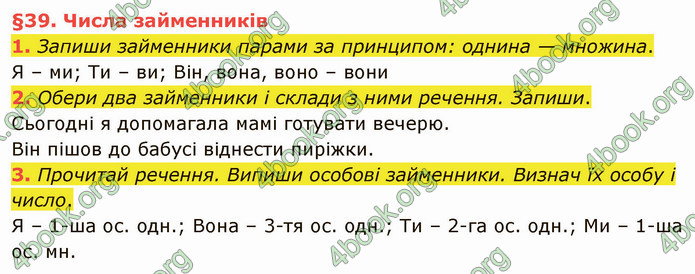 §39. Числа займенників

1. Запиши займенники парами за принципом: однина — множина.

Я – ми; Ти – ви; Він, вона, воно – вони

2. Обери два займенники і склади з ними речення. Запиши.

Сьогодні я допомагала мамі готувати вечерю.
Він пішов до бабусі віднести пиріжки.

3. Прочитай речення. Випиши особові займенники. Визнач їх особу і число.

Я – 1-ша ос. одн.; Вона – 3-тя ос. одн.; Ти – 2-га ос. одн.; Ми – 1-ша ос. мн.

4book.org